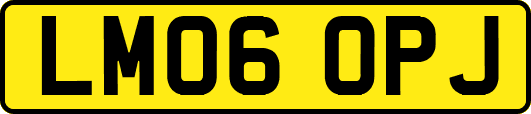 LM06 OPJ